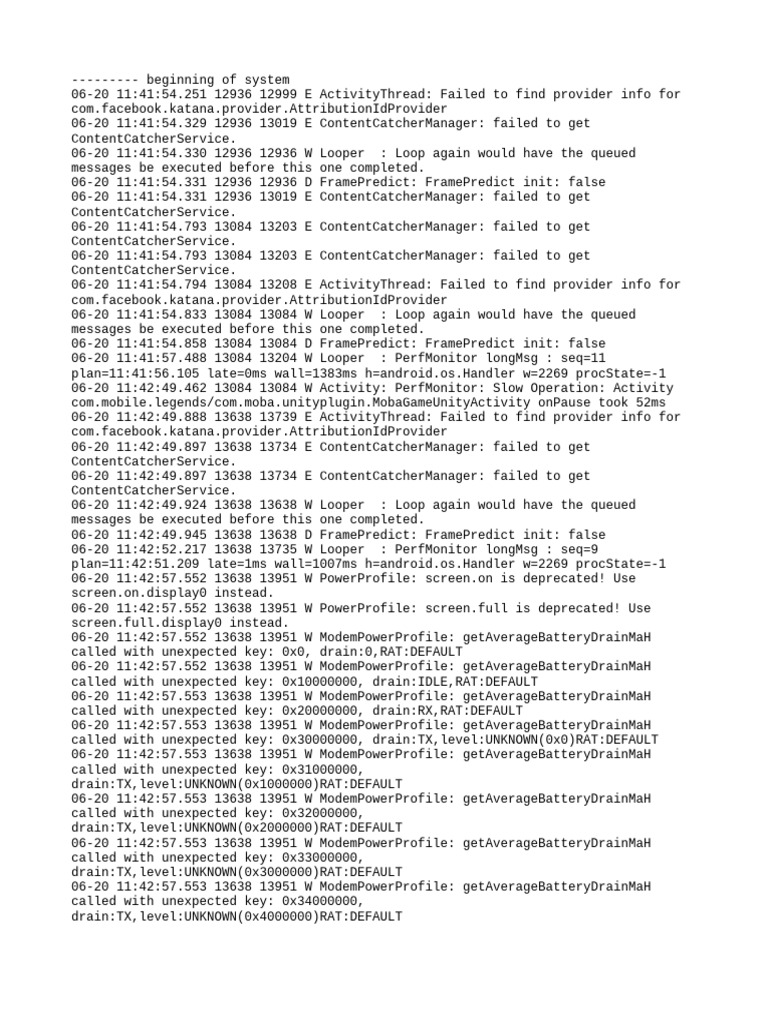 --------- beginning of system
06-20 11:41:54.251 12936 12999 E ActivityThread: Failed to find provider info for com.facebook.katana.provider.AttributionIdProvider
06-20 11:41:54.329 12936 13019 E ContentCatcherManager: failed to get ContentCatcherService.
06-20 11:41:54.330 12936 12936 W Looper  : Loop again would have the queued messages be executed before this one completed.
06-20 11:41:54.331 12936 12936 D FramePredict: FramePredict init: false
06-20 11:41:54.331 12936 13019 E ContentCatcherManager: failed to get ContentCatcherService.
06-20 11:41:54.793 13084 13203 E ContentCatcherManager: failed to get ContentCatcherService.
06-20 11:41:54.793 13084 13203 E ContentCatcherManager: failed to get ContentCatcherService.
06-20 11:41:54.794 13084 13208 E ActivityThread: Failed to find provider info for com.facebook.katana.provider.AttributionIdProvider
06-20 11:41:54.833 13084 13084 W Looper  : Loop again would have the queued messages be executed before this one completed.
06-20 11:41:54.858 13084 13084 D FramePredict: FramePredict init: false
06-20 11:41:57.488 13084 13204 W Looper  : PerfMonitor longMsg : seq=11 plan=11:41:56.105 late=0ms wall=1383ms h=android.os.Handler w=2269 procState=-1
06-20 11:42:49.462 13084 13084 W Activity: PerfMonitor: Slow Operation: Activity com.mobile.legends/com.moba.unityplugin.MobaGameUnityActivity onPause took 52ms
06-20 11:42:49.888 13638 13739 E ActivityThread: Failed to find provider info for com.facebook.katana.provider.AttributionIdProvider
06-20 11:42:49.897 13638 13734 E ContentCatcherManager: failed to get ContentCatcherService.
06-20 11:42:49.897 13638 13734 E ContentCatcherManager: failed to get ContentCatcherService.
06-20 11:42:49.924 13638 13638 W Looper  : Loop again would have the queued messages be executed before this one completed.
06-20 11:42:49.945 13638 13638 D FramePredict: FramePredict init: false
06-20 11:42:52.217 13638 13735 W Looper  : PerfMonitor longMsg : seq=9 plan=11:42:51.209 late=1ms wall=1007ms h=android.os.Handler w=2269 procState=-1
06-20 11:42:57.552 13638 13951 W PowerProfile: screen.on is deprecated! Use screen.on.display0 instead.
06-20 11:42:57.552 13638 13951 W PowerProfile: screen.full is deprecated! Use screen.full.display0 instead.
06-20 11:42:57.552 13638 13951 W ModemPowerProfile: getAverageBatteryDrainMaH called with unexpected key: 0x0, drain:0,RAT:DEFAULT
06-20 11:42:57.552 13638 13951 W ModemPowerProfile: getAverageBatteryDrainMaH called with unexpected key: 0x10000000, drain:IDLE,RAT:DEFAULT
06-20 11:42:57.553 13638 13951 W ModemPowerProfile: getAverageBatteryDrainMaH called with unexpected key: 0x20000000, drain:RX,RAT:DEFAULT
06-20 11:42:57.553 13638 13951 W ModemPowerProfile: getAverageBatteryDrainMaH called with unexpected key: 0x30000000, drain:TX,level:UNKNOWN(0x0)RAT:DEFAULT
06-20 11:42:57.553 13638 13951 W ModemPowerProfile: getAverageBatteryDrainMaH called with unexpected key: 0x31000000, drain:TX,level:UNKNOWN(0x1000000)RAT:DEFAULT
06-20 11:42:57.553 13638 13951 W ModemPowerProfile: getAverageBatteryDrainMaH called with unexpected key: 0x32000000, drain:TX,level:UNKNOWN(0x2000000)RAT:DEFAULT
06-20 11:42:57.553 13638 13951 W ModemPowerProfile: getAverageBatteryDrainMaH called with unexpected key: 0x33000000, drain:TX,level:UNKNOWN(0x3000000)RAT:DEFAULT
06-20 11:42:57.553 13638 13951 W ModemPowerProfile: getAverageBatteryDrainMaH called with unexpected key: 0x34000000, drain:TX,level:UNKNOWN(0x4000000)RAT:DEFAULT